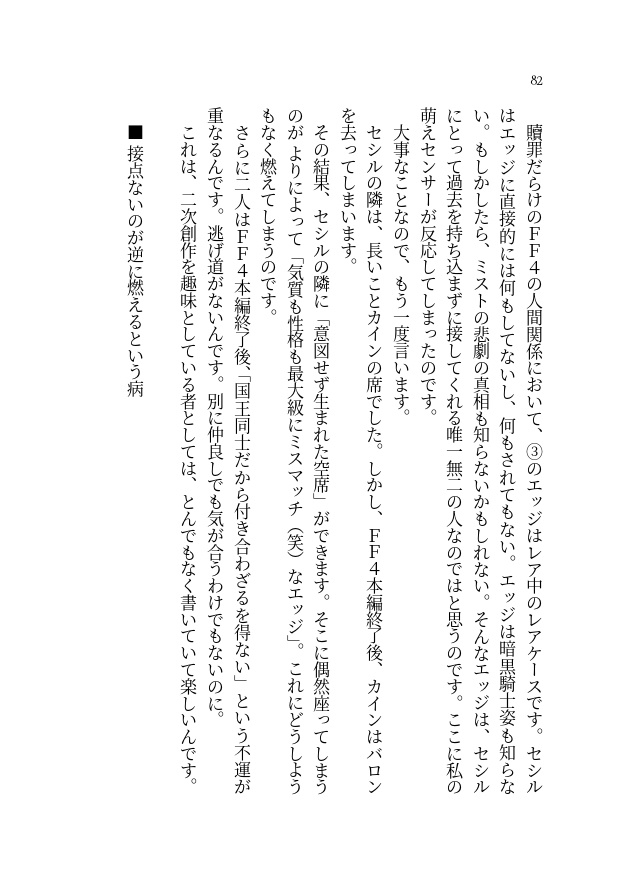 82

贖罪だらけのＦＦ４の人間関係において、③のエッジはレア中のレアケースです。セシルはエッジに直接的には何もしてないし、何もされてもない。エッジは暗黒騎士姿も知らない。もしかしたら、ミストの悲劇の真相も知らないかもしれない。そんなエッジは、セシルにとって過去を持ち込まずに接してくれる唯一無二の人なのではと思うのです。ここに私の萌えセンサーが反応してしまったのです。

大事なことなので、もう一度言います。

セシルの隣は、長いことカインの席でした。しかし、ＦＦ４本編終了後、カインはバロンを去ってしまいます。

その結果、セシルの隣に「意図せず生まれた空席」ができます。そこに偶然座ってしまうのがよりによって「気質も性格も最大級にミスマッチ（笑）なエッジ」。これにどうしようもなく燃えてしまうのです。

さらに二人はＦＦ４本編終了後、「国王同士だから付き合わざるを得ない」という不運が重なるんです。逃げ道がないんです。別に仲良しでも気が合うわけでもないのに。

これは、二次創作を趣味としている者としては、とんでもなく書いていて楽しいんです。

■接点ないのが逆に燃えるという病